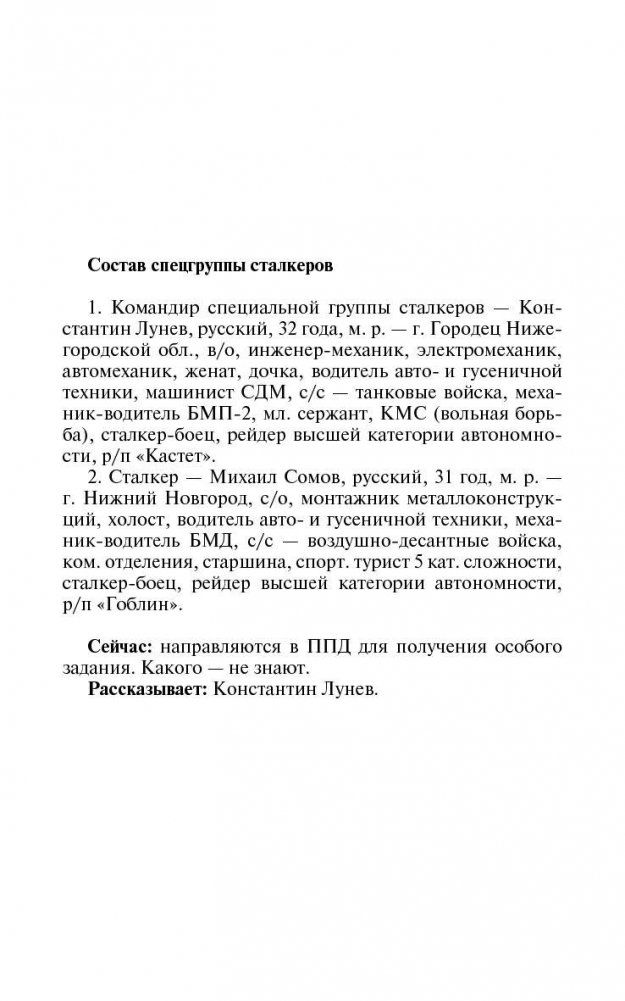 Состав спецгруппы сталкеров

1. Командир специальной группы сталкеров — Константин Лунев, русский, 32 года, м. р. — г. Городец Нижегородской обл., в/о, инженер-механик, электромеханик, автомеханик, женат, дочка, водитель авто- и гусеничной техники, машинист СДМ, с/с — танковые войска, механик-водитель БМП-2, мл. сержант, КМС (вольная борьба), сталкер-боец, рейдер высшей категории автономности, р/п «Кастет».

2. Сталкер — Михаил Сомов, русский, 31 год, м. р. — г. Нижний Новгород, с/о, монтажник металлоконструкций, холост, водитель авто- и гусеничной техники, механик-водитель БМД, с/с — воздушно-десантные войска, ком. отделения, старшина, спорт. турист 5 кат. сложности, сталкер-боец, рейдер высшей категории автономности, р/п «Гоблин».

Сейчас: направляются в ППД для получения особого задания. Какого — не знают.

Рассказывает: Константин Лунев.